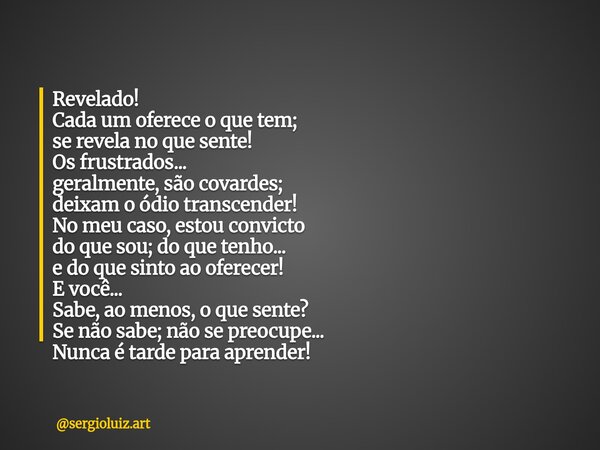 Revelado!
Cada um oferece o que tem;
se revela no que sente!
Os frustrados...
geralmente, são covardes;
deixam o ódio transcender!
No meu caso, estou convicto
do que sou; do que tenho...
e do que sinto ao oferecer!
E você...
Sabe, ao menos, o que sente?
Se não sabe; não se preocupe...
Nunca é tarde para aprender!

@sergioluiz.art